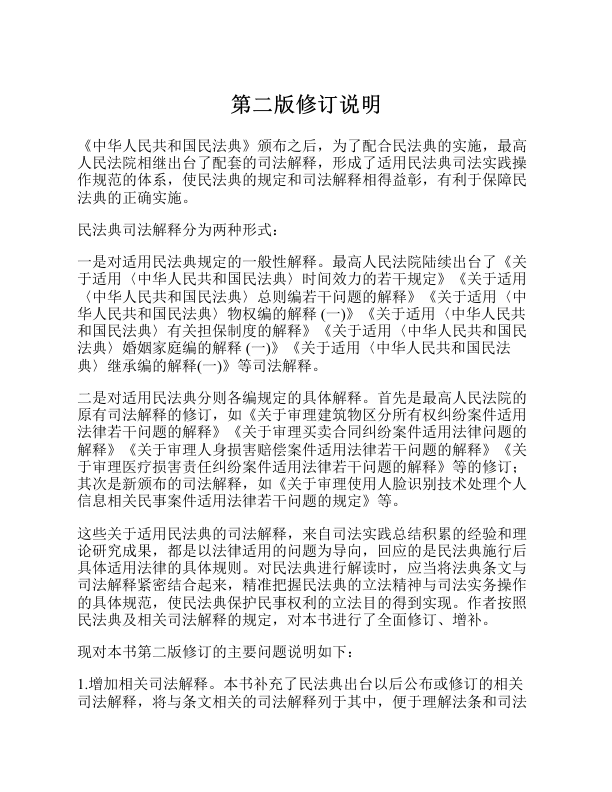 第二版修订说明

《中华人民共和国民法典》颁布之后，为了配合民法典的实施，最高人民法院相继出台了配套的司法解释，形成了适用民法典司法实践操作规范的体系，使民法典的规定和司法解释相得益彰，有利于保障民法典的正确实施。

民法典司法解释分为两种形式：

一是对适用民法典规定的一般性解释。最高人民法院陆续出台了《关于适用〈中华人民共和国民法典〉时间效力的若干规定》《关于适用〈中华人民共和国民法典〉总则编若干问题的解释》《关于适用〈中华人民共和国民法典〉物权编的解释 (一)》《关于适用〈中华人民共和国民法典〉有关担保制度的解释》《关于适用〈中华人民共和国民法典〉婚姻家庭编的解释 (一)》《关于适用〈中华人民共和国民法典〉继承编的解释(一)》等司法解释。

二是对适用民法典分则各编规定的具体解释。首先是最高人民法院的原有司法解释的修订，如《关于审理建筑物区分所有权纠纷案件适用法律若干问题的解释》《关于审理买卖合同纠纷案件适用法律问题的解释》《关于审理人身损害赔偿案件适用法律若干问题的解释》《关于审理医疗损害责任纠纷案件适用法律若干问题的解释》等的修订；其次是新颁布的司法解释，如《关于审理使用人脸识别技术处理个人信息相关民事案件适用法律若干问题的规定》等。

这些关于适用民法典的司法解释，来自司法实践总结积累的经验和理论研究成果，都是以法律适用的问题为导向，回应的是民法典施行后具体适用法律的具体规则。对民法典进行解读时，应当将法典条文与司法解释紧密结合起来，精准把握民法典的立法精神与司法实务操作的具体规范，使民法典保护民事权利的立法目的得到实现。作者按照民法典及相关司法解释的规定，对本书进行了全面修订、增补。

现对本书第二版修订的主要问题说明如下：

1.增加相关司法解释。本书补充了民法典出台以后公布或修订的相关司法解释，将与条文相关的司法解释列于其中，便于理解法条和司法